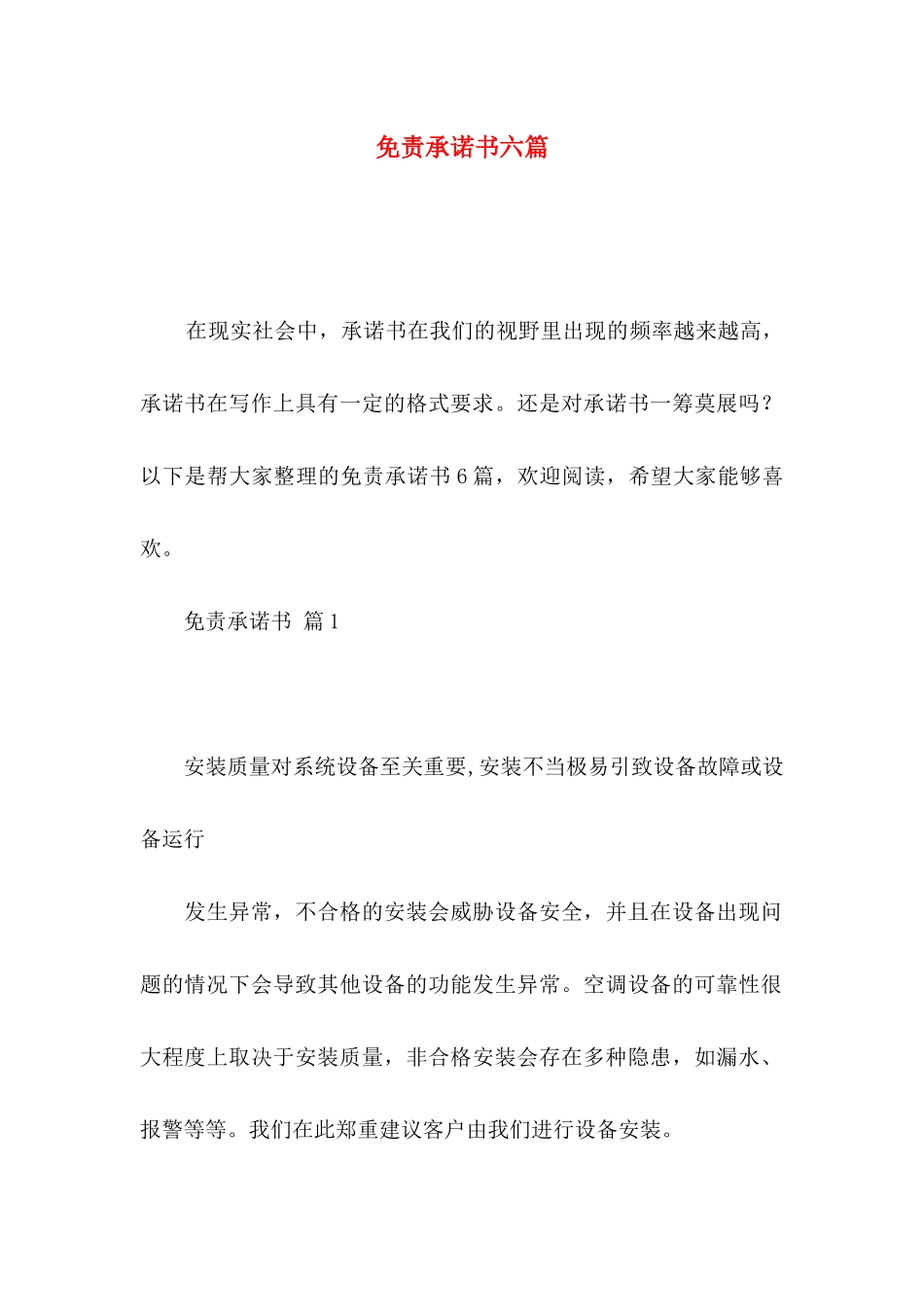 免责承诺书六篇

在现实社会中，承诺书在我们的视野里出现的频率越来越高，承诺书在写作上具有一定的格式要求。还是对承诺书一筹莫展吗？以下是帮大家整理的免责承诺书6篇，欢迎阅读，希望大家能够喜欢。

免责承诺书 篇1

安装质量对系统设备至关重要,安装不当极易引致设备故障或设备运行

发生异常，不合格的安装会威胁设备安全，并且在设备出现问题的情况下会导致其他设备的功能发生异常。空调设备的可靠性很大程度上取决于安装质量，非合格安装会存在多种隐患，如漏水、报警等等。我们在此郑重建议客户由我们进行设备安装。